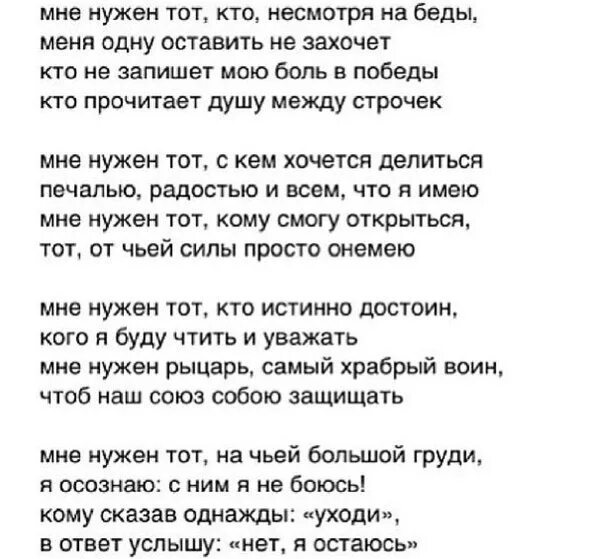 мне нужен тот, кто, несмотря на беды,
меня одну оставить не захочет
кто не запишет мою боль в победы
кто прочитает душу между строчек

мне нужен тот, с кем хочется делиться
печалью, радостью и всем, что я имею
мне нужен тот, кому смогу открыться,
тот, от чьей силы просто онемею

мне нужен тот, кто истинно достоин,
кого я буду чтить и уважать
мне нужен рыцарь, самый храбрый воин,
чтоб наш союз собою защищать

мне нужен тот, на чьей большой груди,
я осознаю: с ним я не боюсь!
кому сказав однажды: «уходи»,
в ответ услышу: «нет, я остаюсь»